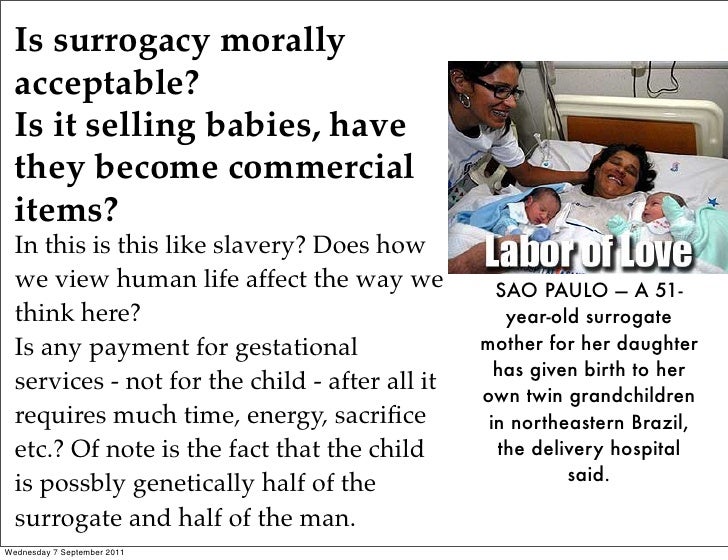 Is surrogacy morally acceptable?
Is it selling babies, have they become commercial items?

In this is this like slavery? Does how we view human life affect the way we think here?
Is any payment for gestational services - not for the child - after all it requires much time, energy, sacrifice etc.? Of note is the fact that the child is possbly genetically half of the surrogate and half of the man.

Labor of Love

SAO PAULO — A 51-year-old surrogate mother for her daughter has given birth to her own twin grandchildren in northeastern Brazil, the delivery hospital said.

Wednesday 7 September 2011